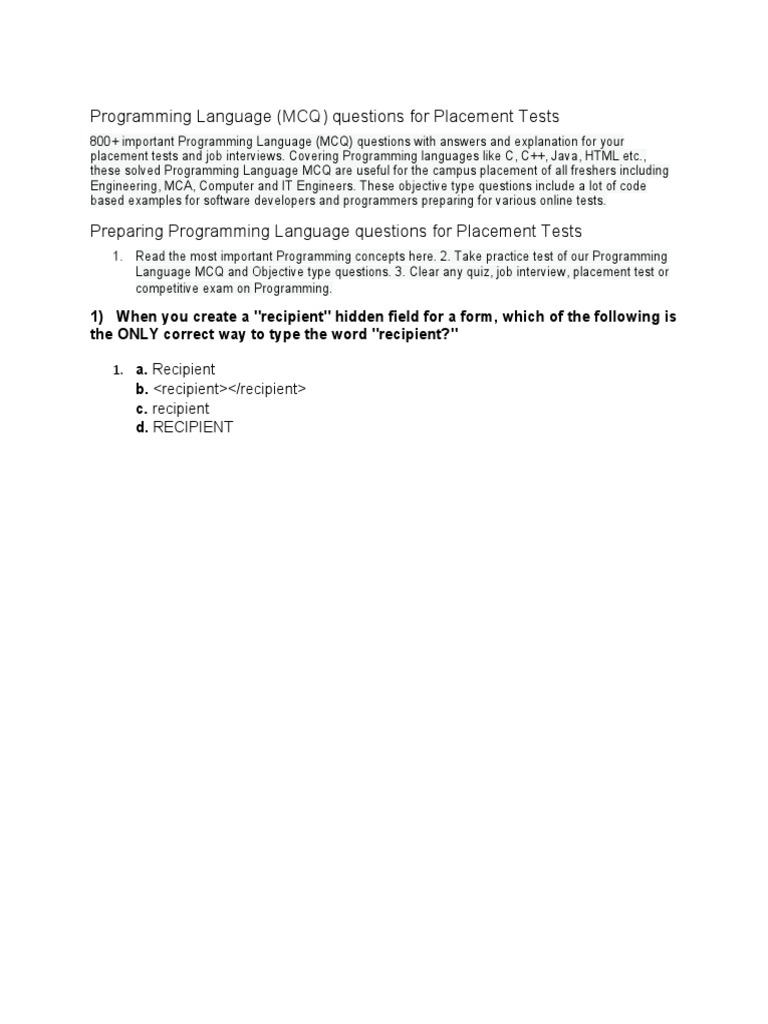 Programming Language (MCQ) questions for Placement Tests

800+ important Programming Language (MCQ) questions with answers and explanation for your placement tests and job interviews. Covering Programming languages like C, C++, Java, HTML etc., these solved Programming Language MCQ are useful for the campus placement of all freshers including Engineering, MCA, Computer and IT Engineers. These objective type questions include a lot of code based examples for software developers and programmers preparing for various online tests.

Preparing Programming Language questions for Placement Tests

1. Read the most important Programming concepts here. 2. Take practice test of our Programming Language MCQ and Objective type questions. 3. Clear any quiz, job interview, placement test or competitive exam on Programming.

1) When you create a "recipient" hidden field for a form, which of the following is the ONLY correct way to type the word "recipient?"

1. a. Recipient
b. <recipient></recipient>
c. recipient
d. RECIPIENT